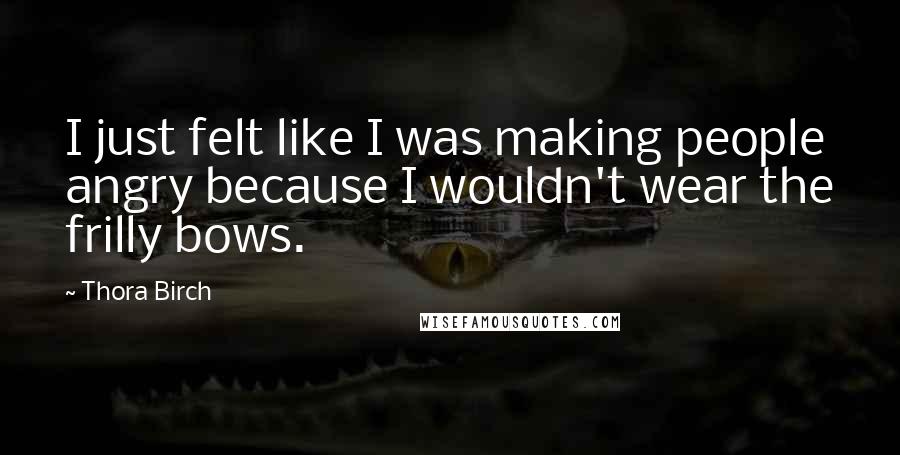 I just felt like I was making people angry because I wouldn't wear the frilly bows.

~ Thora Birch

WISEFAMOUSQUOTES.COM